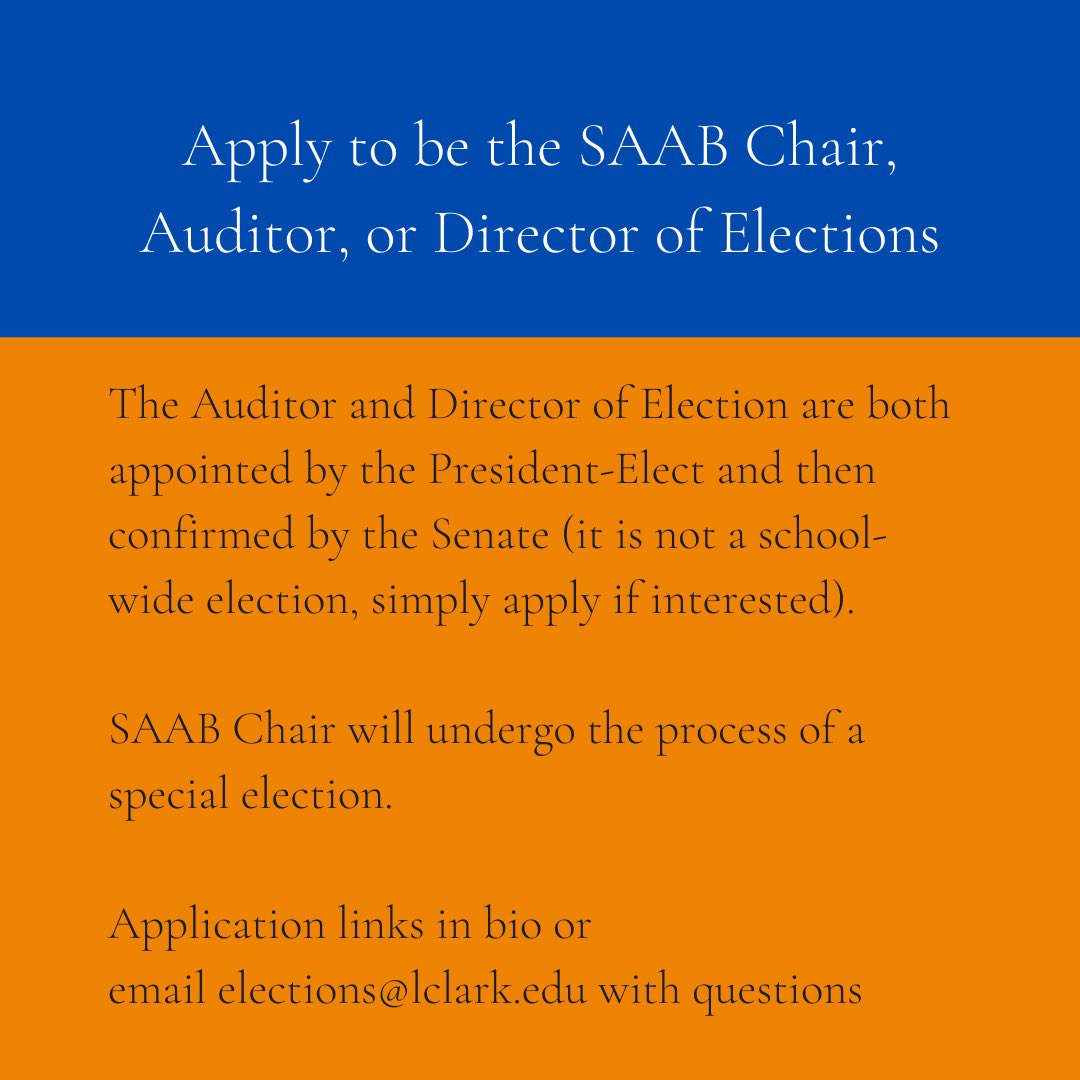 Apply to be the SAAB Chair, Auditor, or Director of Elections

The Auditor and Director of Election are both appointed by the President-Elect and then confirmed by the Senate (it is not a school-wide election, simply apply if interested).

SAAB Chair will undergo the process of a special election.

Application links in bio or
email elections@lclark.edu with questions